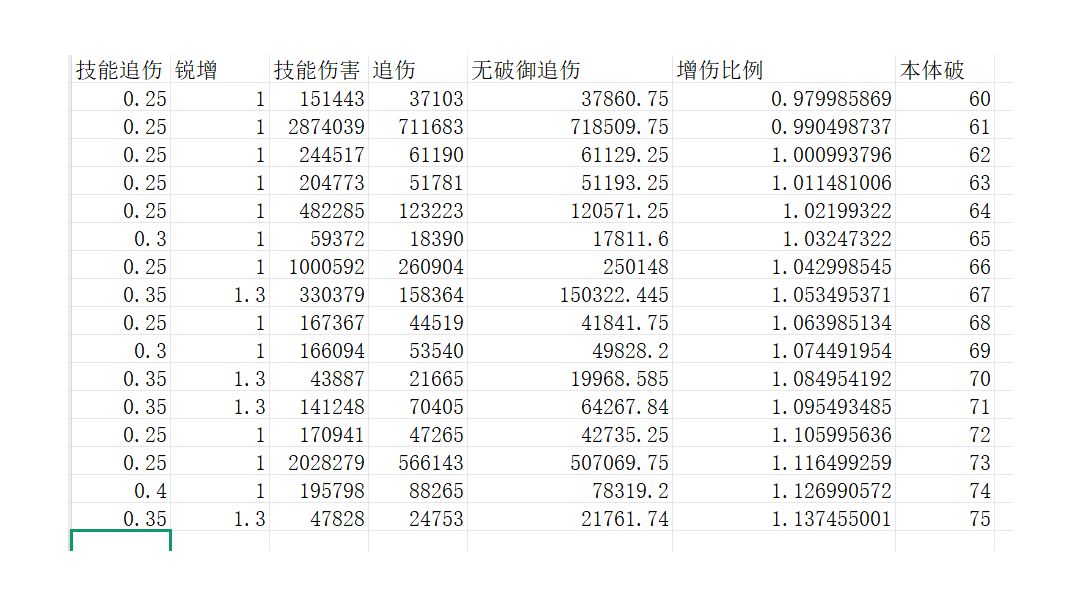 | 技能追伤 | 锐增 | 技能伤害 | 追伤 | 无破御追伤 | 增伤比例 | 本体破 |
|---|---|---|---|---|---|---|
| 0.25 | 1 | 151443 | 37103 | 37860.75 | 0.979985869 | 60 |
| 0.25 | 1 | 2874039 | 711683 | 718509.75 | 0.990498737 | 61 |
| 0.25 | 1 | 244517 | 61190 | 61129.25 | 1.000993796 | 62 |
| 0.25 | 1 | 204773 | 51781 | 51193.25 | 1.011481006 | 63 |
| 0.25 | 1 | 482285 | 123223 | 120571.25 | 1.02199322 | 64 |
| 0.3 | 1 | 59372 | 18390 | 17811.6 | 1.03247322 | 65 |
| 0.25 | 1 | 1000592 | 260904 | 250148 | 1.042998545 | 66 |
| 0.35 | 1.3 | 330379 | 158364 | 150322.445 | 1.053495371 | 67 |
| 0.25 | 1 | 167367 | 44519 | 41841.75 | 1.063985134 | 68 |
| 0.3 | 1 | 166094 | 53540 | 49828.2 | 1.074491954 | 69 |
| 0.35 | 1.3 | 43887 | 21665 | 19968.585 | 1.084954192 | 70 |
| 0.35 | 1.3 | 141248 | 70405 | 64267.84 | 1.095493485 | 71 |
| 0.25 | 1 | 170941 | 47265 | 42735.25 | 1.105995636 | 72 |
| 0.25 | 1 | 2028279 | 566143 | 507069.75 | 1.116499259 | 73 |
| 0.4 | 1 | 195798 | 88265 | 78319.2 | 1.126990572 | 74 |
| 0.35 | 1.3 | 47828 | 24753 | 21761.74 | 1.137455001 | 75 |